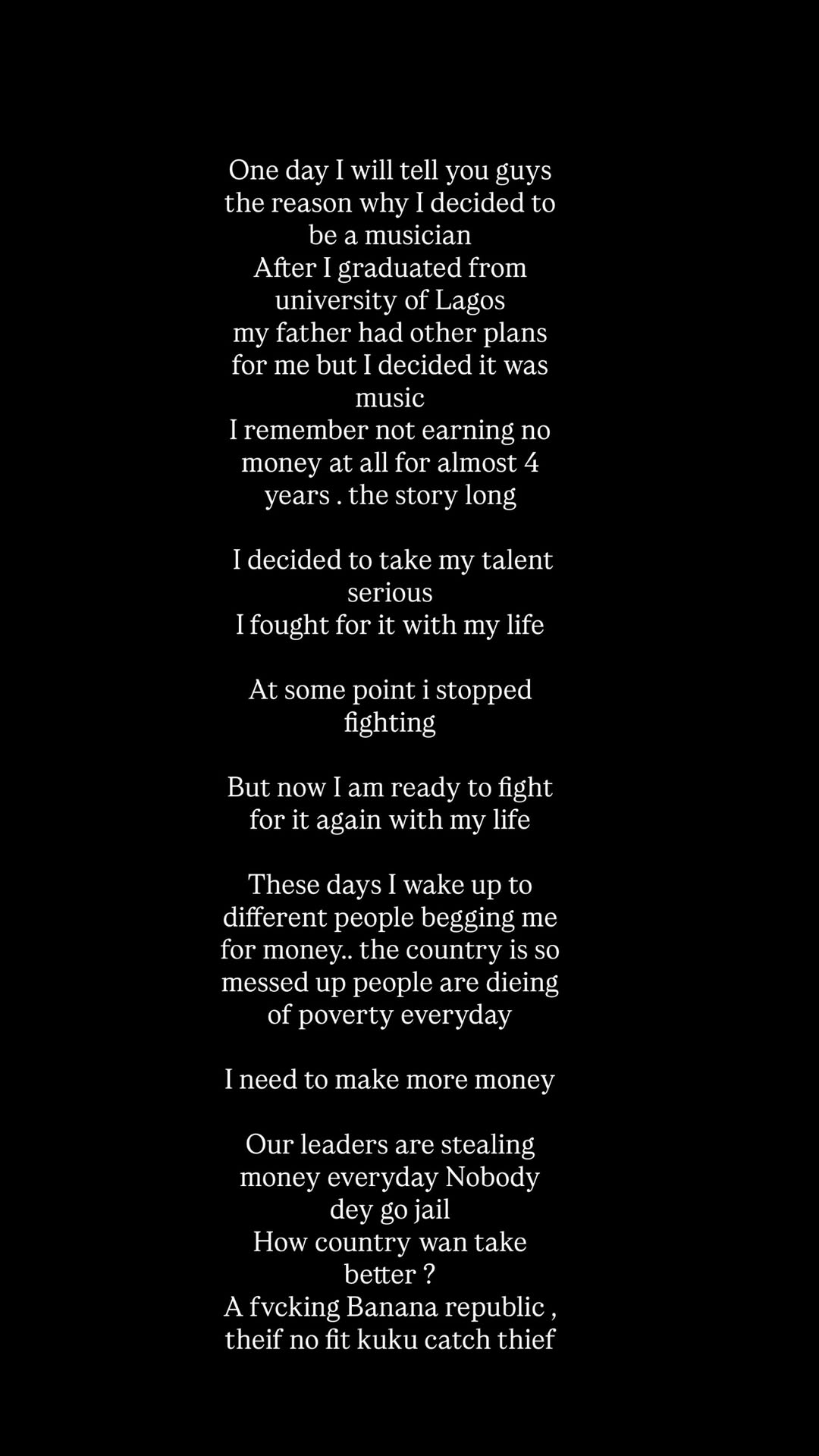 One day I will tell you guys the reason why I decided to be a musician
After I graduated from university of Lagos
my father had other plans for me but I decided it was music
I remember not earning no money at all for almost 4 years . the story long

I decided to take my talent serious
I fought for it with my life

At some point i stopped fighting

But now I am ready to fight for it again with my life

These days I wake up to different people begging me for money.. the country is so messed up people are dieing of poverty everyday

I need to make more money

Our leaders are stealing money everyday Nobody dey go jail
How country wan take better ?
A fvcking Banana republic , theif no fit kuku catch thief